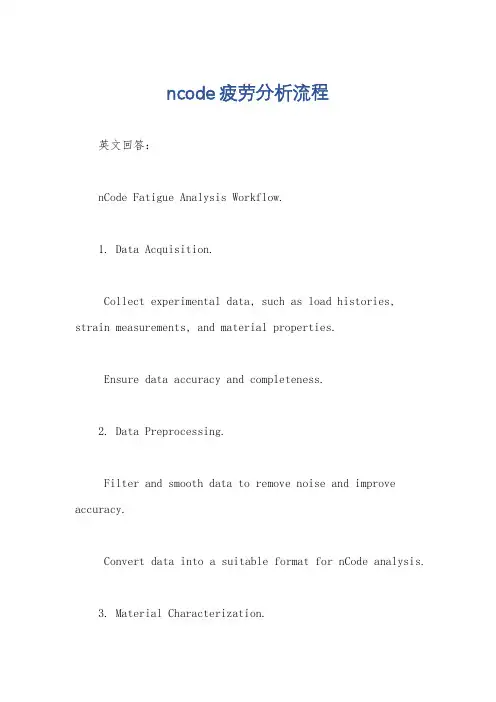 ncode疲劳分析流程

英文回答：

nCode Fatigue Analysis Workflow.

1. Data Acquisition.

Collect experimental data, such as load histories, strain measurements, and material properties.

Ensure data accuracy and completeness.

2. Data Preprocessing.

Filter and smooth data to remove noise and improve accuracy.

Convert data into a suitable format for nCode analysis.

3. Material Characterization.